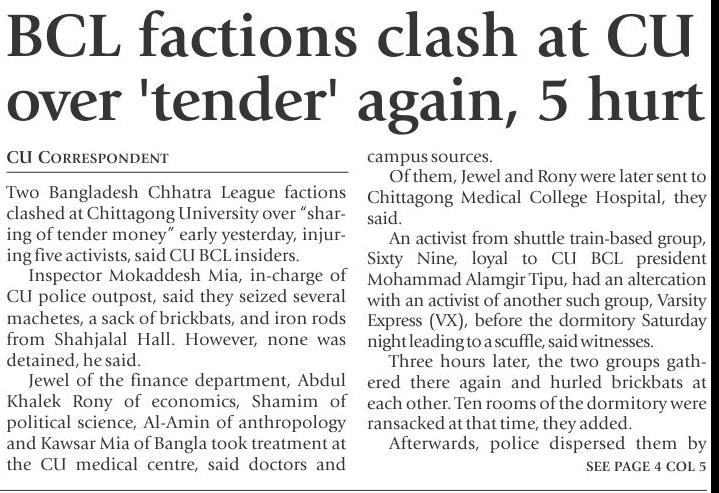 BCL factions clash at CU over 'tender' again, 5 hurt

CU CORRESPONDENT

Two Bangladesh Chhatra League factions clashed at Chittagong University over "sharing of tender money" early yesterday, injuring five activists, said CU BCL insiders.

Inspector Mokaddesh Mia, in-charge of CU police outpost, said they seized several machetes, a sack of brickbats, and iron rods from Shahjalal Hall. However, none was detained, he said.

Jewel of the finance department, Abdul Khalek Rony of economics, Shamim of political science, Al-Amin of anthropology and Kawsar Mia of Bangla took treatment at the CU medical centre, said doctors and campus sources.

Of them, Jewel and Rony were later sent to Chittagong Medical College Hospital, they said.

An activist from shuttle train-based group, Sixty Nine, loyal to CU BCL president Mohammad Alamgir Tipu, had an altercation with an activist of another such group, Varsity Express (VX), before the dormitory Saturday night leading to a scuffle, said witnesses.

Three hours later, the two groups gathered there again and hurled brickbats at each other. Ten rooms of the dormitory were ransacked at that time, they added.

Afterwards, police dispersed them by

SEE PAGE 4 COL 5